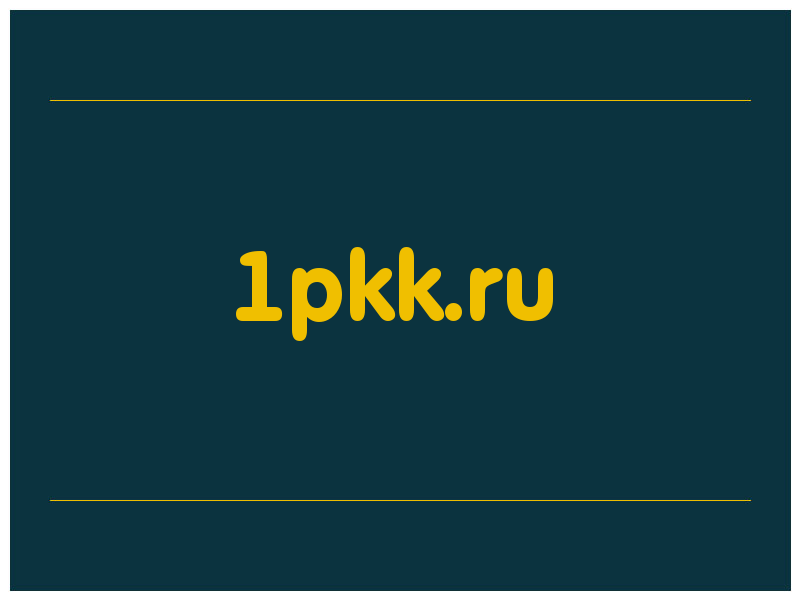 1pkk.ru